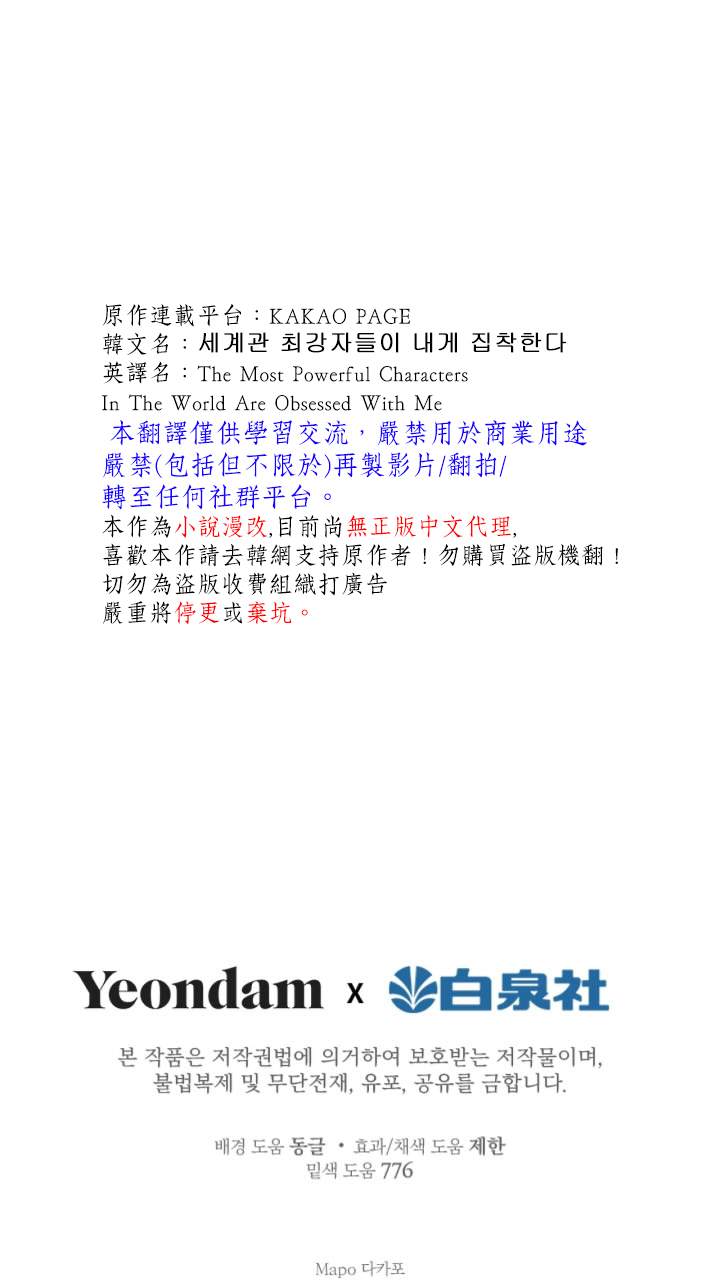 原作連載平台：KAKAO PAGE
韓文名：세계관 최강자들이 내게 집착한다
英譯名：The Most Powerful Characters In The World Are Obsessed With Me
本翻譯僅供學習交流，嚴禁用於商業用途
嚴禁(包括但不限於)再製影片/翻拍/
轉至任何社群平台。
本作為小說漫改,目前尚無正版中文代理,
喜歡本作請去韓網支持原作者！勿購買盜版機翻！
切勿為盜版收費組織打廣告
嚴重將停更或棄坑。

Yeondam x 白泉社

본 작품은 저작권법에 의거하여 보호받는 저작물이며,
불법복제 및 무단전재, 유포, 공유를 금합니다.

배경 도움 동글 • 효과/채색 도움 제한
밑색 도움 776

Mapo 다카포